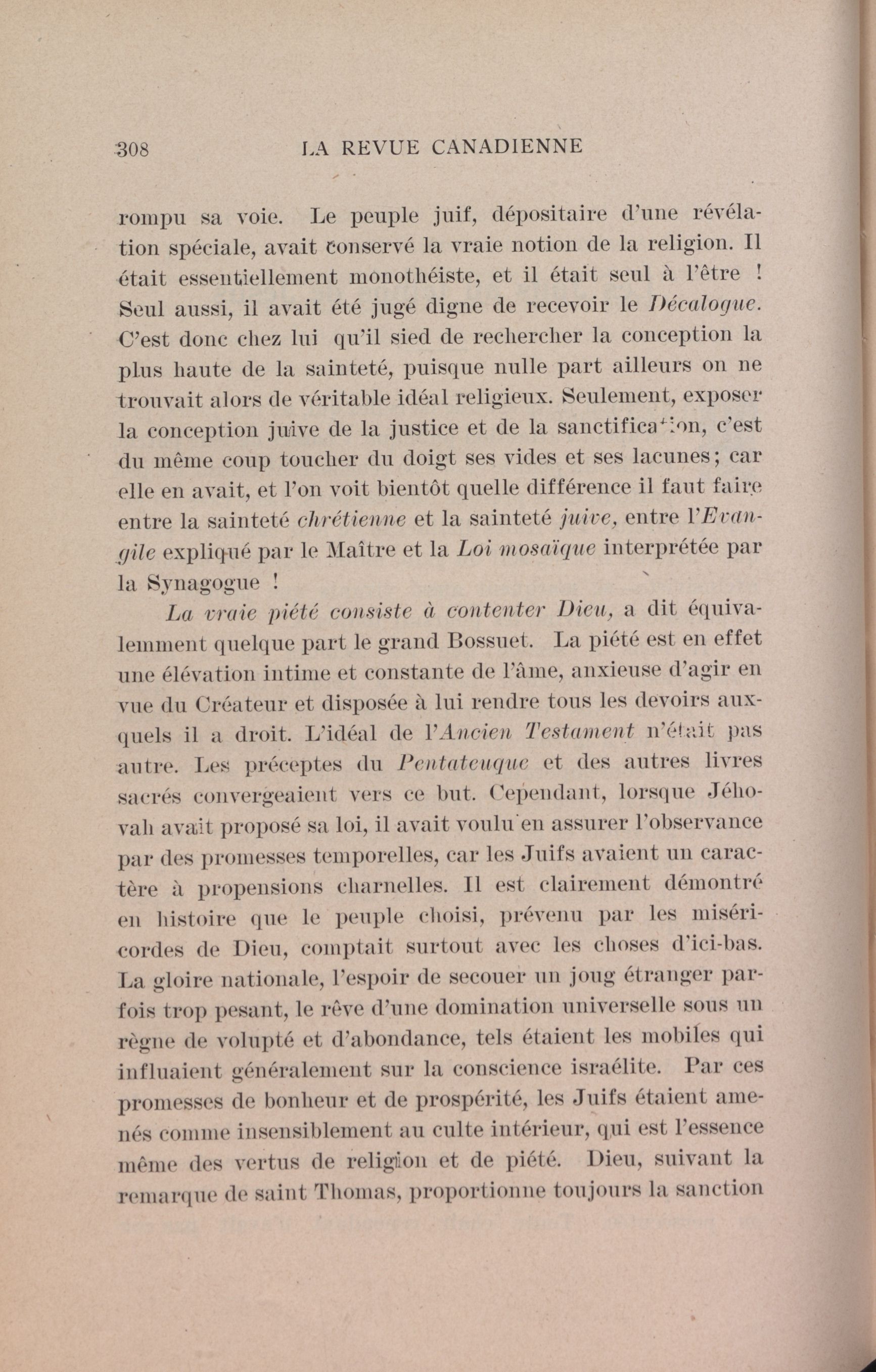 308 LA REVUE CANADIENNE

rompu sa voie. Le peuple juif, dépositaire d'une révélation spéciale, avait conservé la vraie notion de la religion. Il était essentiellement monothéiste, et il était seul à l'être ! Seul aussi, il avait été jugé digne de recevoir le Décalogue. C'est donc chez lui qu'il sied de rechercher la conception la plus haute de la sainteté, puisque nulle part ailleurs on ne trouvait alors de véritable idéal religieux. Seulement, exposer la conception juive de la justice et de la sanctification, c'est du même coup toucher du doigt ses vides et ses lacunes; car elle en avait, et l'on voit bientôt quelle différence il faut faire entre la sainteté chrétienne et la sainteté juive, entre l'Evangile expliqué par le Maître et la Loi mosaïque interprétée par la Synagogue !

La vraie piété consiste à contenter Dieu, a dit équivalemment quelque part le grand Bossuet. La piété est en effet une élévation intime et constante de l'âme, anxieuse d'agir en vue du Créateur et disposée à lui rendre tous les devoirs auxquels il a droit. L'idéal de l'Ancien Testament n'était pas autre. Les préceptes du Pentateuque et des autres livres sacrés convergeaient vers ce but. Cependant, lorsque Jéhovah avait proposé sa loi, il avait voulu en assurer l'observance par des promesses temporelles, car les Juifs avaient un caractère à propensions charnelles. Il est clairement démontré en histoire que le peuple choisi, prévenu par les miséricordes de Dieu, comptait surtout avec les choses d'ici-bas. La gloire nationale, l'espoir de secouer un joug étranger parfois trop pesant, le rêve d'une domination universelle sous un règne de volupté et d'abondance, tels étaient les mobiles qui influaient généralement sur la conscience israélite. Par ces promesses de bonheur et de prospérité, les Juifs étaient amenés comme insensiblement au culte intérieur, qui est l'essence même des vertus de religion et de piété. Dieu, suivant la remarque de saint Thomas, proportionne toujours la sanction